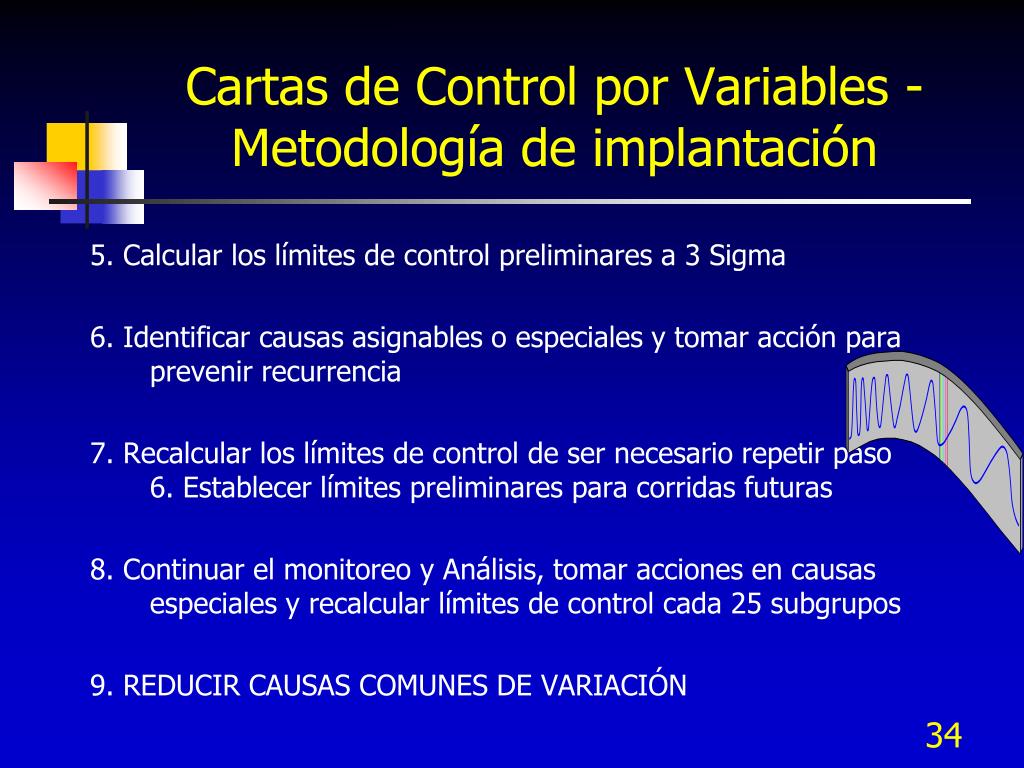 Cartas de Control por Variables - Metodología de implantación

5. Calcular los límites de control preliminares a 3 Sigma

6. Identificar causas asignables o especiales y tomar acción para prevenir recurrencia

7. Recalcular los límites de control de ser necesario repetir paso 6. Establecer límites preliminares para corridas futuras

8. Continuar el monitoreo y Análisis, tomar acciones en causas especiales y recalcular límites de control cada 25 subgrupos

9. REDUCIR CAUSAS COMUNES DE VARIACIÓN

34